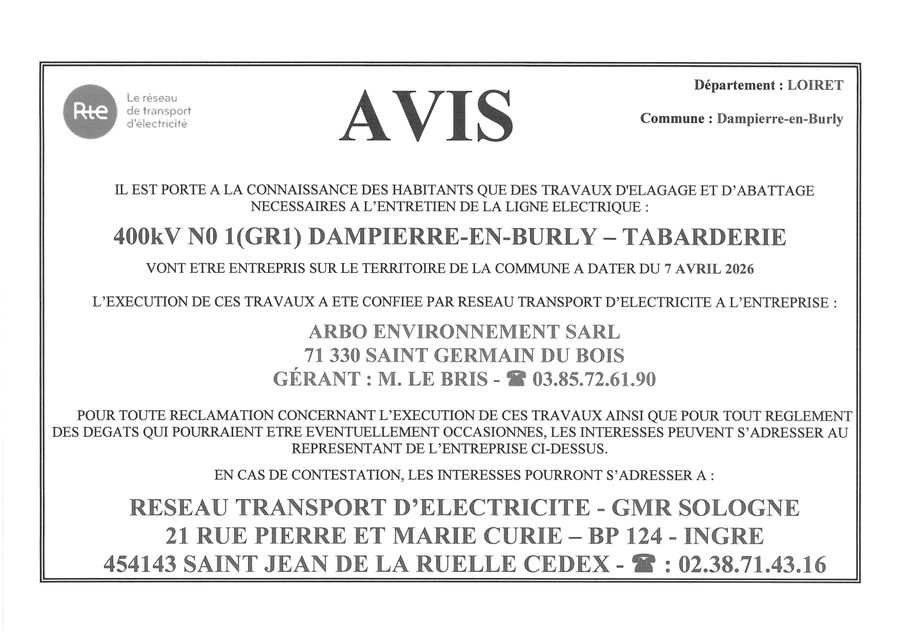 Rte Le réseau de transport d'électricité

AVIS

Département : LOIRET

Commune : Dampierre-en-Burly

IL EST PORTE A LA CONNAISSANCE DES HABITANTS QUE DES TRAVAUX D'ELAGAGE ET D'ABATTAGE NECESSAIRES A L'ENTRETIEN DE LA LIGNE ELECTRIQUE :

400kV N0 1(GR1) DAMPIERRE-EN-BURLY – TABARDERIE

VONT ETRE ENTREPRIS SUR LE TERRITOIRE DE LA COMMUNE A DATER DU 7 AVRIL 2026

L'EXECUTION DE CES TRAVAUX A ETE CONFIEE PAR RESEAU TRANSPORT D'ELECTRICITE A L'ENTREPRISE :

ARBO ENVIRONNEMENT SARL
71 330 SAINT GERMAIN DU BOIS
GÉRANT : M. LE BRIS - ☎ 03.85.72.61.90

POUR TOUTE RECLAMATION CONCERNANT L'EXECUTION DE CES TRAVAUX AINSI QUE POUR TOUT REGLEMENT DES DEGATS QUI POURRAIENT ETRE EVENTUELLEMENT OCCASIONNES, LES INTERESSES PEUVENT S'ADRESSER AU REPRESENTANT DE L'ENTREPRISE CI-DESSUS.

EN CAS DE CONTESTATION, LES INTERESSES POURRONT S'ADRESSER A :

RESEAU TRANSPORT D'ELECTRICITE - GMR SOLOGNE
21 RUE PIERRE ET MARIE CURIE – BP 124 - INGRE
454143 SAINT JEAN DE LA RUELLE CEDEX - ☎ : 02.38.71.43.16